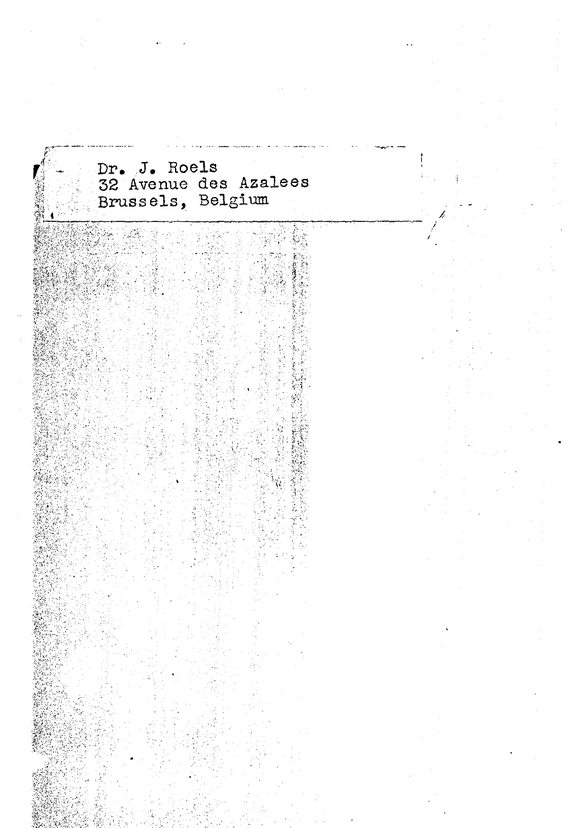 Dr. J. Roels
32 Avenue des Azalees
Brussels, Belgium